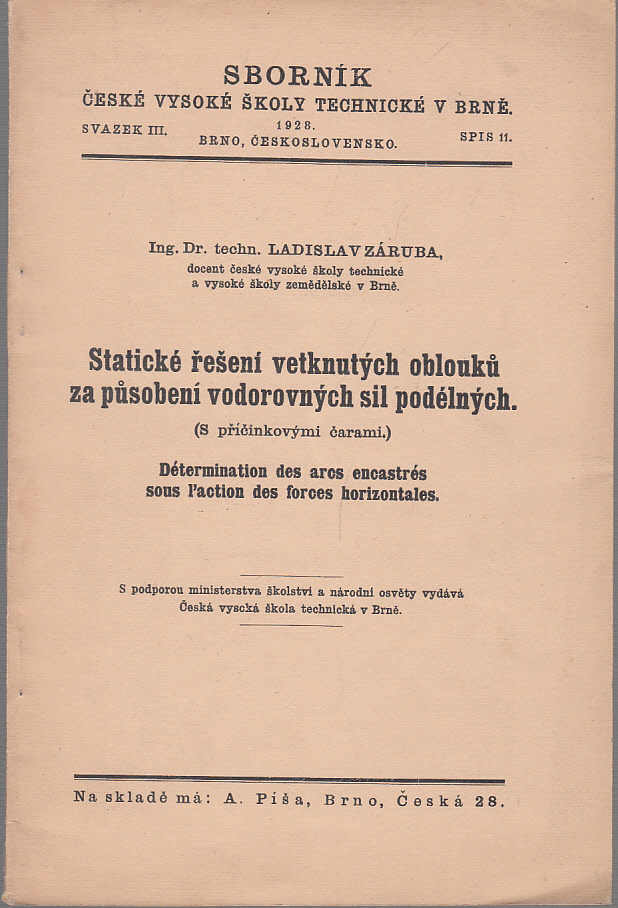 SBORNÍK
ČESKÉ VYSOKÉ ŠKOLY TECHNICKÉ V BRNĚ.

SVAZEK III.

1928.
BRNO, ČESKOSLOVENSKO.

SPIS 11.

Ing. Dr. techn. LADISLAV ZÁRUBA,
docent české vysoké školy technické a vysoké školy zemědělské v Brně.

Statické řešení vetknutých oblouků za působení vodorovných sil podélných.
(S příčinkovými čarami.)

Détermination des arcs encastrés sous l'action des forces horizontales.

S podporou ministerstva školství a národní osvěty vydává
Česká vysoká škola technická v Brně.

Na skladě má: A. Píša, Brno, Česká 28.